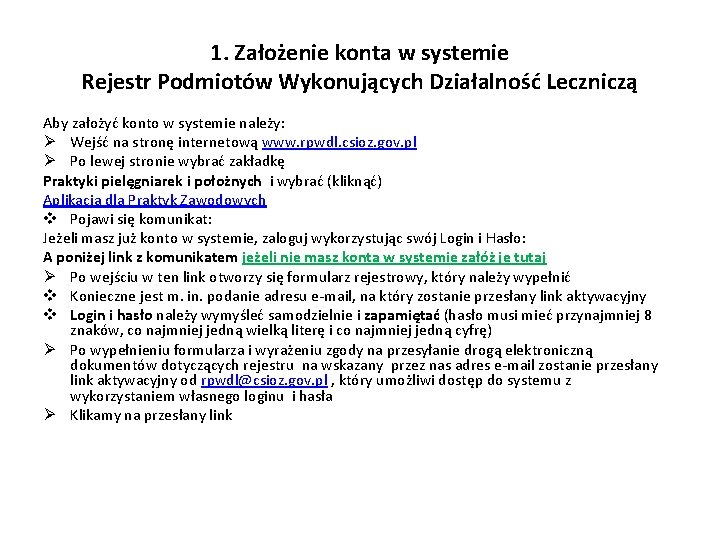 1. Założenie konta w systemie
Rejestr Podmiotów Wykonujących Działalność Leczniczą

Aby założyć konto w systemie należy:
➢ Wejść na stronę internetową www.rpwdl.csioz.gov.pl
➢ Po lewej stronie wybrać zakładkę
Praktyki pielęgniarek i położnych i wybrać (kliknąć)
Aplikacja dla Praktyk Zawodowych
❖ Pojawi się komunikat:
Jeżeli masz już konto w systemie, zaloguj wykorzystując swój Login i Hasło:
A poniżej link z komunikatem jeżeli nie masz konta w systemie załóż je tutaj
➢ Po wejściu w ten link otworzy się formularz rejestrowy, który należy wypełnić
❖ Konieczne jest m. in. podanie adresu e-mail, na który zostanie przesłany link aktywacyjny
❖ Login i hasło należy wymyśleć samodzielnie i zapamiętać (hasło musi mieć przynajmniej 8 znaków, co najmniej jedną wielką literę i co najmniej jedną cyfrę)
➢ Po wypełnieniu formularza i wyrażeniu zgody na przesyłanie drogą elektroniczną dokumentów dotyczących rejestru na wskazany przez nas adres e-mail zostanie przesłany link aktywacyjny od rpwdl@csioz.gov.pl , który umożliwi dostęp do systemu z wykorzystaniem własnego loginu i hasła
➢ Klikamy na przesłany link